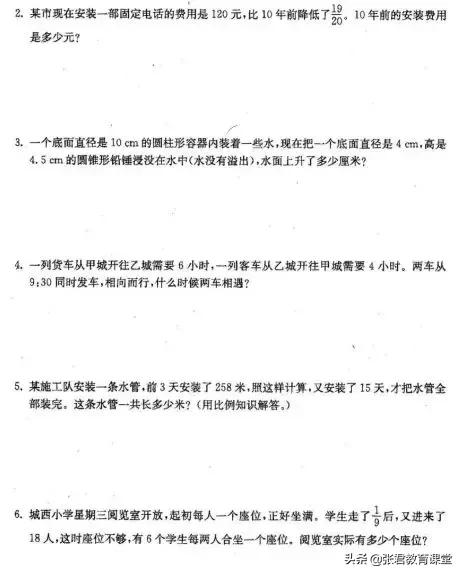 2. 某市现在安装一部固定电话的费用是 120 元，比 10 年前降低了$\frac{19}{20}$。10 年前的安装费用是多少元？

3. 一个底面直径是 10 cm 的圆柱形容器内装着一些水，现在把一个底面直径是 4 cm，高是 4.5 cm 的圆锥形铅锤浸没在水中（水没有溢出），水面上升了多少厘米？

4. 一列货车从甲城开往乙城需要 6 小时，一列客车从乙城开往甲城需要 4 小时。两车从 9:30 同时发车，相向而行，什么时候两车相遇？

5. 某施工队安装一条水管，前 3 天安装了 258 米，照这样计算，又安装了 15 天，才把水管全部装完。这条水管一共长多少米？（用比例知识解答。）

6. 城西小学星期三阅览室开放，起初每人一个座位，正好坐满。学生走了$\frac{1}{9}$后，又进来了 18 人，这时座位不够，有 6 个学生每两人合坐一个座位。阅览室实际有多少个座位？

头条 @张君教育课堂